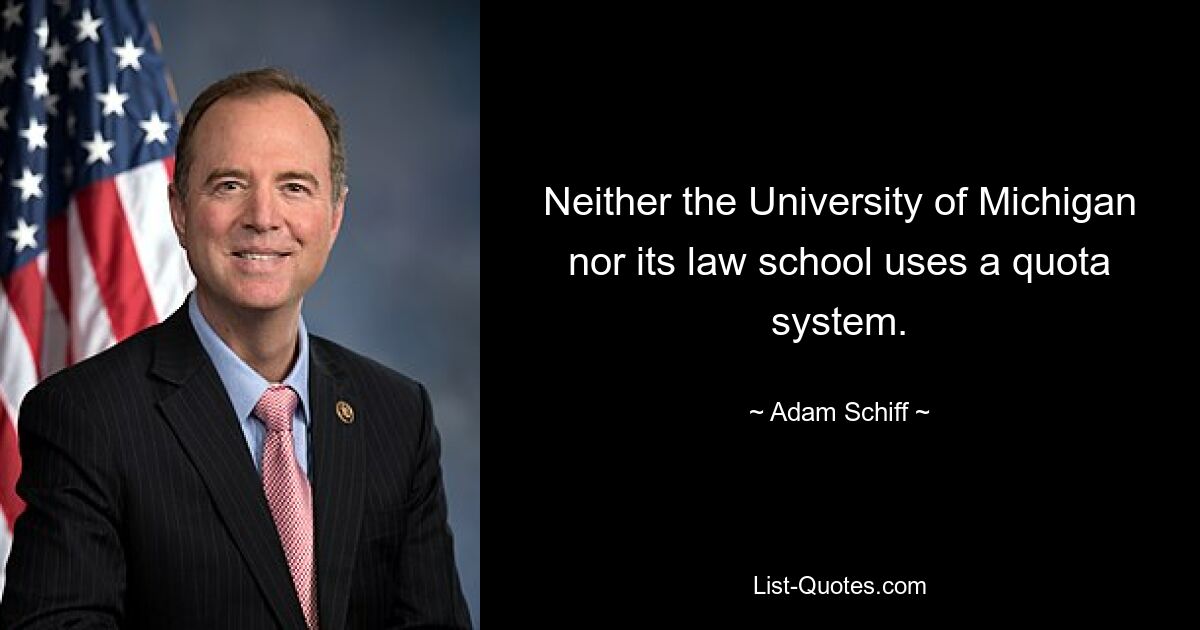 Neither the University of Michigan nor its law school uses a quota system.

~ Adam Schiff ~

List-Quotes.com